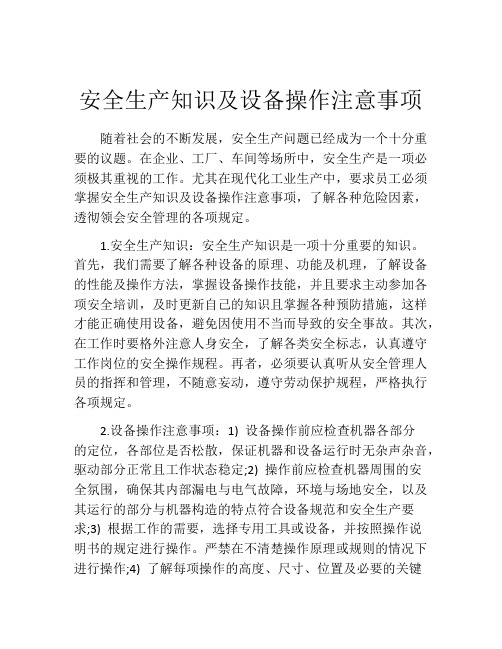 安全生产知识及设备操作注意事项

随着社会的不断发展，安全生产问题已经成为一个十分重要的议题。在企业、工厂、车间等场所中，安全生产是一项必须极其重视的工作。尤其在现代化工业生产中，要求员工必须掌握安全生产知识及设备操作注意事项，了解各种危险因素，透彻领会安全管理的各项规定。

1.安全生产知识：安全生产知识是一项十分重要的知识。首先，我们需要了解各种设备的原理、功能及机理，了解设备的性能及操作方法，掌握设备操作技能，并且要求主动参加各项安全培训，及时更新自己的知识且掌握各种预防措施，这样才能正确使用设备，避免因使用不当而导致的安全事故。其次，在工作时要格外注意人身安全，了解各类安全标志，认真遵守工作岗位的安全操作规程。再者，必须要认真听从安全管理人员的指挥和管理，不随意妄动，遵守劳动保护规程，严格执行各项规定。

2.设备操作注意事项：1) 设备操作前应检查机器各部分的定位，各部位是否松散，保证机器和设备运行时无杂声杂音，驱动部分正常且工作状态稳定;2) 操作前应检查机器周围的安全氛围，确保其内部漏电与电气故障，环境与场地安全，以及其运行的部分与机器构造的特点符合设备规范和安全生产要求;3) 根据工作的需要，选择专用工具或设备，并按照操作说明书的规定进行操作。严禁在不清楚操作原理或规则的情况下进行操作;4) 了解每项操作的高度、尺寸、位置及必要的关键